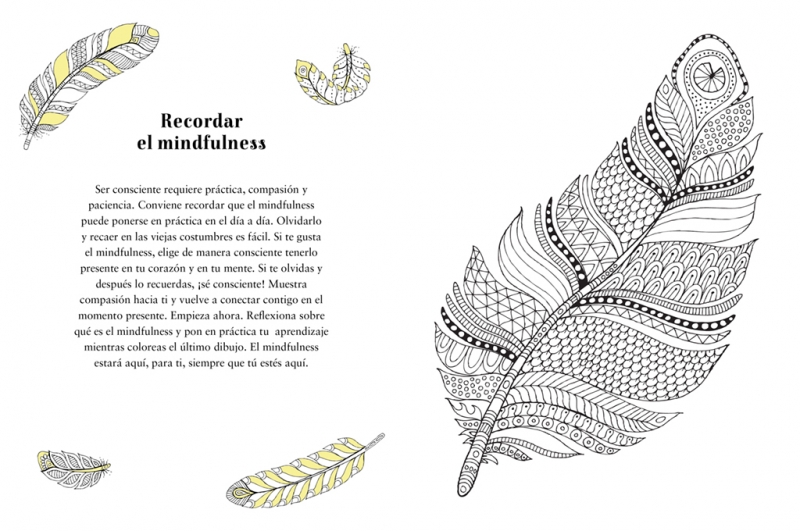 Recordar
el mindfulness

Ser consciente requiere práctica, compasión y paciencia. Conviene recordar que el mindfulness puede ponerse en práctica en el día a día. Olvidarlo y recaer en las viejas costumbres es fácil. Si te gusta el mindfulness, elige de manera consciente tenerlo presente en tu corazón y en tu mente. Si te olvidas y después lo recuerdas, ¡sé consciente! Muestra compasión hacia ti y vuelve a conectar contigo en el momento presente. Empieza ahora. Reflexiona sobre qué es el mindfulness y pon en práctica tu aprendizaje mientras coloreas el último dibujo. El mindfulness estará aquí, para ti, siempre que tú estés aquí.